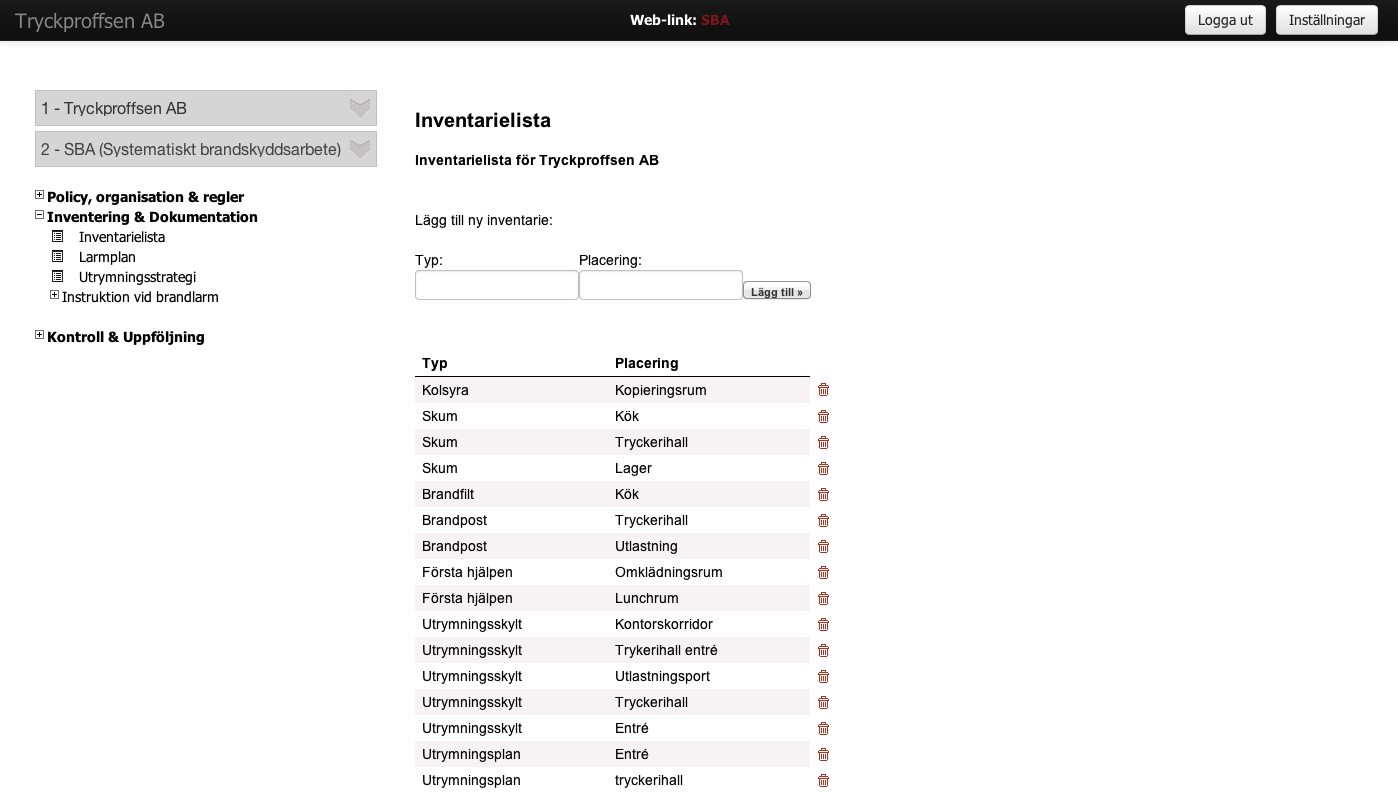 Tryckproffsen AB

Web-link: SBA

Logga ut

Inställningar

1 - Tryckproffsen AB

2 - SBA (Systematiskt brandskyddsarbete)

Policy, organisation & regler
Inventering & Dokumentation
Inventarielista
Larmplan
Utrymningsstrategi
Instruktion vid brandlarm

Kontroll & Uppföljning

Inventarielista

Inventarielista för Tryckproffsen AB

Lägg till ny inventarie:

Typ:

Placering:

Lägg till »

| Typ | Placering |
|---|---|
| Kolsyra | Kopieringsrum |
| Skum | Kök |
| Skum | Tryckerihall |
| Skum | Lager |
| Brandfilt | Kök |
| Brandpost | Tryckerihall |
| Brandpost | Utlastning |
| Första hjälpen | Omklädningsrum |
| Första hjälpen | Lunchrum |
| Utrymningsskylt | Kontorskorridor |
| Utrymningsskylt | Trykerihall entré |
| Utrymningsskylt | Utlastningsport |
| Utrymningsskylt | Tryckerihall |
| Utrymningsskylt | Entré |
| Utrymningsplan | Entré |
| Utrymningsplan | tryckerihall |